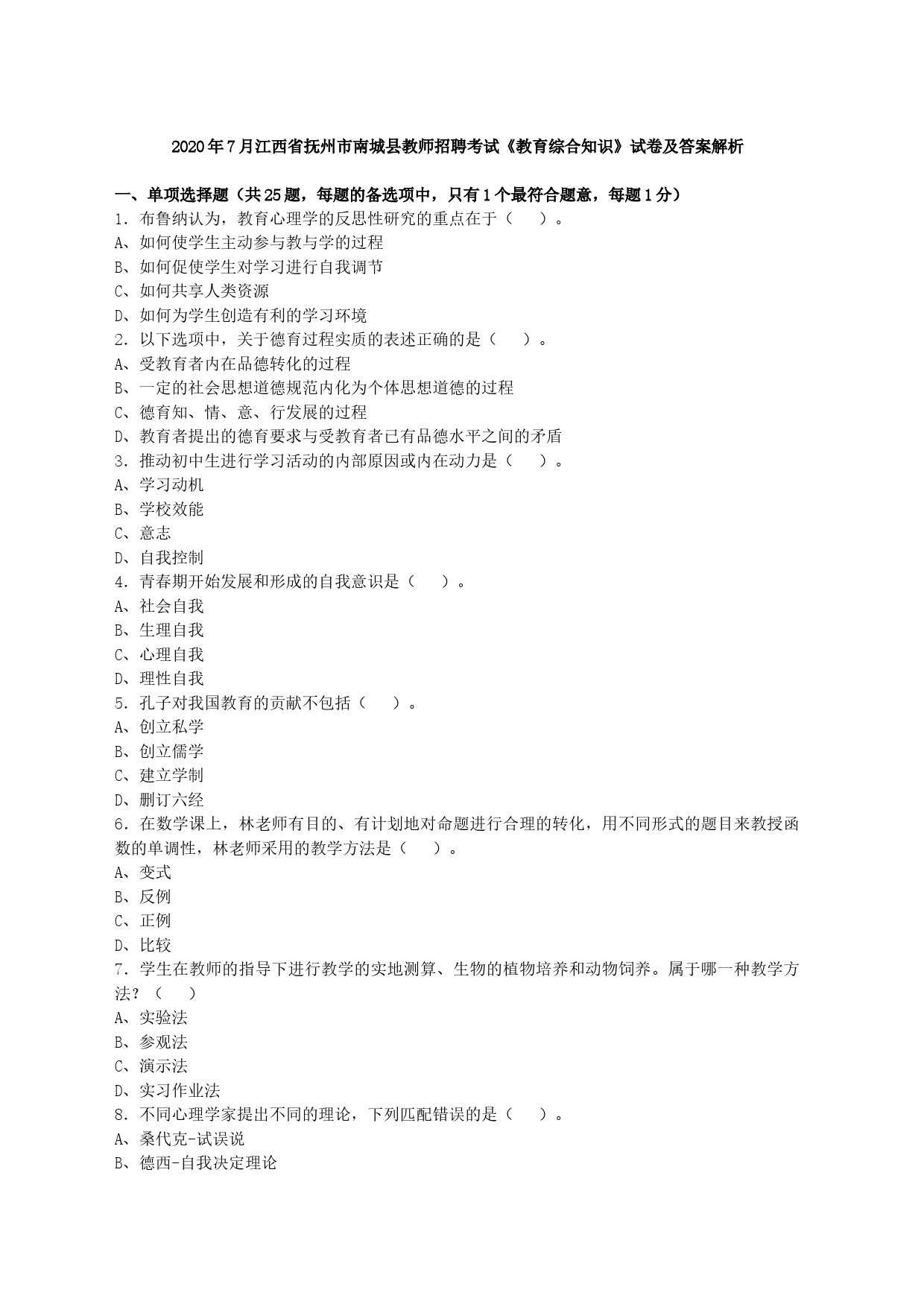 2020年7月江西省抚州市南城县教师招聘考试《教育综合知识》试卷及答案解析

一、单项选择题（共25题，每题的备选项中，只有1个最符合题意，每题1分）

1．布鲁纳认为，教育心理学的反思性研究的重点在于（　）。
A、如何使学生主动参与教与学的过程
B、如何促使学生对学习进行自我调节
C、如何共享人类资源
D、如何为学生创造有利的学习环境

2．以下选项中，关于德育过程实质的表述正确的是（　）。
A、受教育者内在品德转化的过程
B、一定的社会思想道德规范内化为个体思想道德的过程
C、德育知、情、意、行发展的过程
D、教育者提出的德育要求与受教育者已有品德水平之间的矛盾

3．推动初中生进行学习活动的内部原因或内在动力是（　）。
A、学习动机
B、学校效能
C、意志
D、自我控制

4．青春期开始发展和形成的自我意识是（　）。
A、社会自我
B、生理自我
C、心理自我
D、理性自我

5．孔子对我国教育的贡献不包括（　）。
A、创立私学
B、创立儒学
C、建立学制
D、删订六经

6．在数学课上，林老师有目的、有计划地对命题进行合理的转化，用不同形式的题目来教授函数的单调性，林老师采用的教学方法是（　）。
A、变式
B、反例
C、正例
D、比较

7．学生在教师的指导下进行教学的实地测算、生物的植物培养和动物饲养。属于哪一种教学方法？（　）
A、实验法
B、参观法
C、演示法
D、实习作业法

8．不同心理学家提出不同的理论，下列匹配错误的是（　）。
A、桑代克-试误说
B、德西-自我决定理论